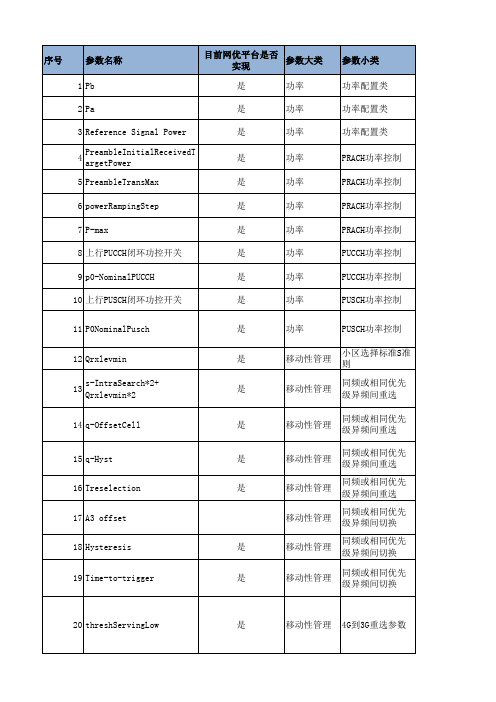 | 序号 | 参数名称 | 目前网优平台是否实现 | 参数大类 | 参数小类 |
|---|---|---|---|---|
| 1 | Pb | 是 | 功率 | 功率配置类 |
| 2 | Pa | 是 | 功率 | 功率配置类 |
| 3 | Reference Signal Power | 是 | 功率 | 功率配置类 |
| 4 | PreambleInitialReceivedTargetPower | 是 | 功率 | PRACH功率控制 |
| 5 | PreambleTransMax | 是 | 功率 | PRACH功率控制 |
| 6 | powerRampingStep | 是 | 功率 | PRACH功率控制 |
| 7 | P-max | 是 | 功率 | PRACH功率控制 |
| 8 | 上行PUCCH闭环功控开关 | 是 | 功率 | PUCCH功率控制 |
| 9 | p0-NominalPUCCH | 是 | 功率 | PUCCH功率控制 |
| 10 | 上行PUSCH闭环功控开关 | 是 | 功率 | PUSCH功率控制 |
| 11 | P0NominalPusch | 是 | 功率 | PUSCH功率控制 |
| 12 | Qrxlevmin | 是 | 移动性管理 | 小区选择标准S准则 |
| 13 | s-IntraSearch*2+Qrxlevmin*2 | 是 | 移动性管理 | 同频或相同优先级异频间重选 |
| 14 | q-OffsetCell | 是 | 移动性管理 | 同频或相同优先级异频间重选 |
| 15 | q-Hyst | 是 | 移动性管理 | 同频或相同优先级异频间重选 |
| 16 | Treselection | 是 | 移动性管理 | 同频或相同优先级异频间重选 |
| 17 | A3 offset | | 移动性管理 | 同频或相同优先级异频间切换 |
| 18 | Hysteresis | 是 | 移动性管理 | 同频或相同优先级异频间切换 |
| 19 | Time-to-trigger | 是 | 移动性管理 | 同频或相同优先级异频间切换 |
| 20 | threshServingLow | 是 | 移动性管理 | 4G到3G重选参数 |